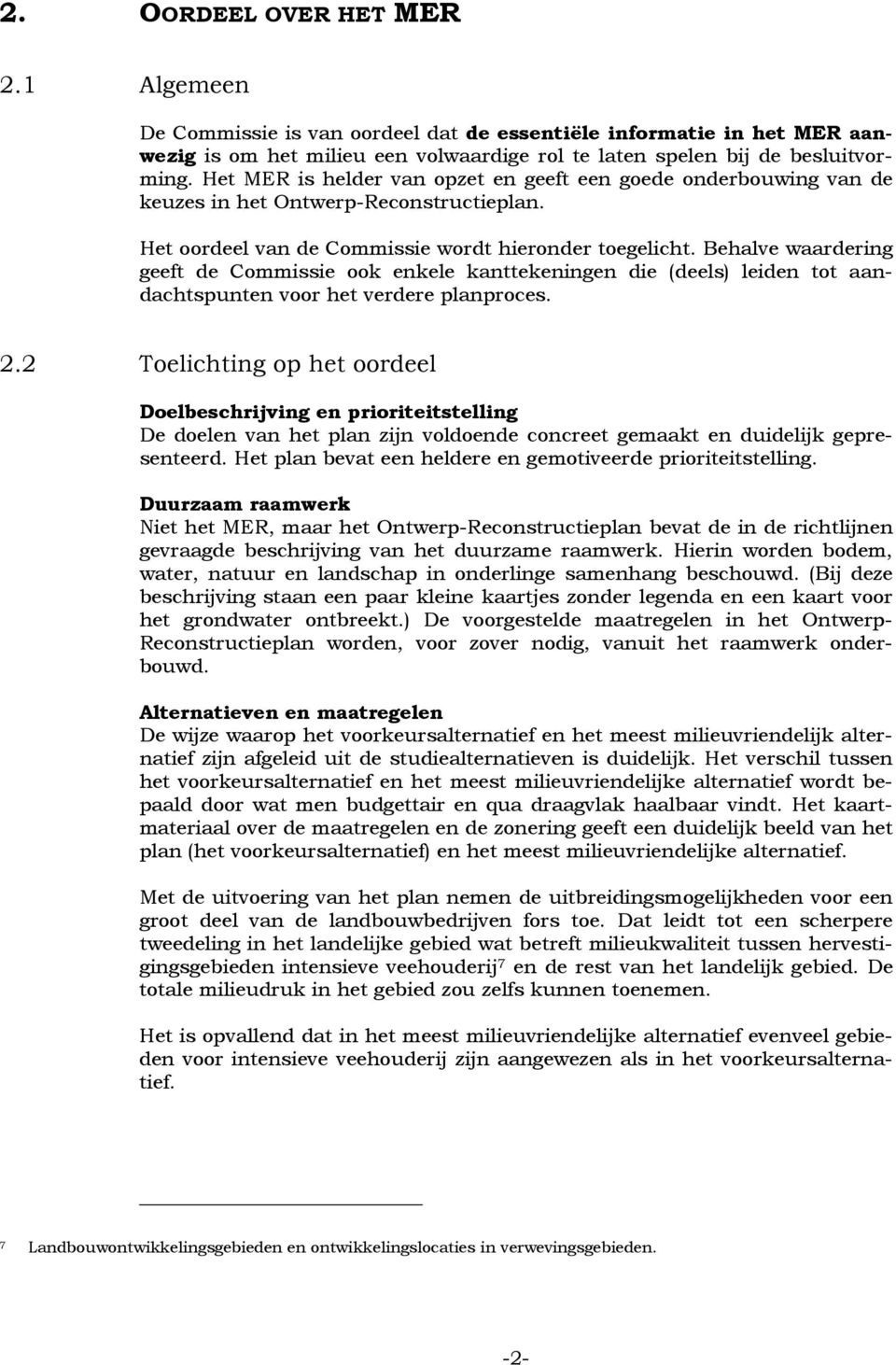 2. OORDEEL OVER HET MER

2.1 Algemeen

De Commissie is van oordeel dat de essentiële informatie in het MER aanwezig is om het milieu een volwaardige rol te laten spelen bij de besluitvorming. Het MER is helder van opzet en geeft een goede onderbouwing van de keuzes in het Ontwerp-Reconstructieplan.

Het oordeel van de Commissie wordt hieronder toegelicht. Behalve waardering geeft de Commissie ook enkele kanttekeningen die (deels) leiden tot aandachtspunten voor het verdere planproces.

2.2 Toelichting op het oordeel

Doelbeschrijving en prioriteitstelling
De doelen van het plan zijn voldoende concreet gemaakt en duidelijk gepresenteerd. Het plan bevat een heldere en gemotiveerde prioriteitstelling.

Duurzaam raamwerk
Niet het MER, maar het Ontwerp-Reconstructieplan bevat de in de richtlijnen gevraagde beschrijving van het duurzame raamwerk. Hierin worden bodem, water, natuur en landschap in onderlinge samenhang beschouwd. (Bij deze beschrijving staan een paar kleine kaartjes zonder legenda en een kaart voor het grondwater ontbreekt.) De voorgestelde maatregelen in het Ontwerp-Reconstructieplan worden, voor zover nodig, vanuit het raamwerk onderbouwd.

Alternatieven en maatregelen
De wijze waarop het voorkeursalternatief en het meest milieuvriendelijk alternatief zijn afgeleid uit de studiealternatieven is duidelijk. Het verschil tussen het voorkeursalternatief en het meest milieuvriendelijke alternatief wordt bepaald door wat men budgettair en qua draagvlak haalbaar vindt. Het kaartmateriaal over de maatregelen en de zonering geeft een duidelijk beeld van het plan (het voorkeursalternatief) en het meest milieuvriendelijke alternatief.

Met de uitvoering van het plan nemen de uitbreidingsmogelijkheden voor een groot deel van de landbouwbedrijven fors toe. Dat leidt tot een scherpere tweedeling in het landelijke gebied wat betreft milieukwaliteit tussen hervestigingsgebieden intensieve veehouderij$^7$ en de rest van het landelijk gebied. De totale milieudruk in het gebied zou zelfs kunnen toenemen.

Het is opvallend dat in het meest milieuvriendelijke alternatief evenveel gebieden voor intensieve veehouderij zijn aangewezen als in het voorkeursalternatief.

$^7$ Landbouwontwikkelingsgebieden en ontwikkelingslocaties in verwevingsgebieden.

-2-